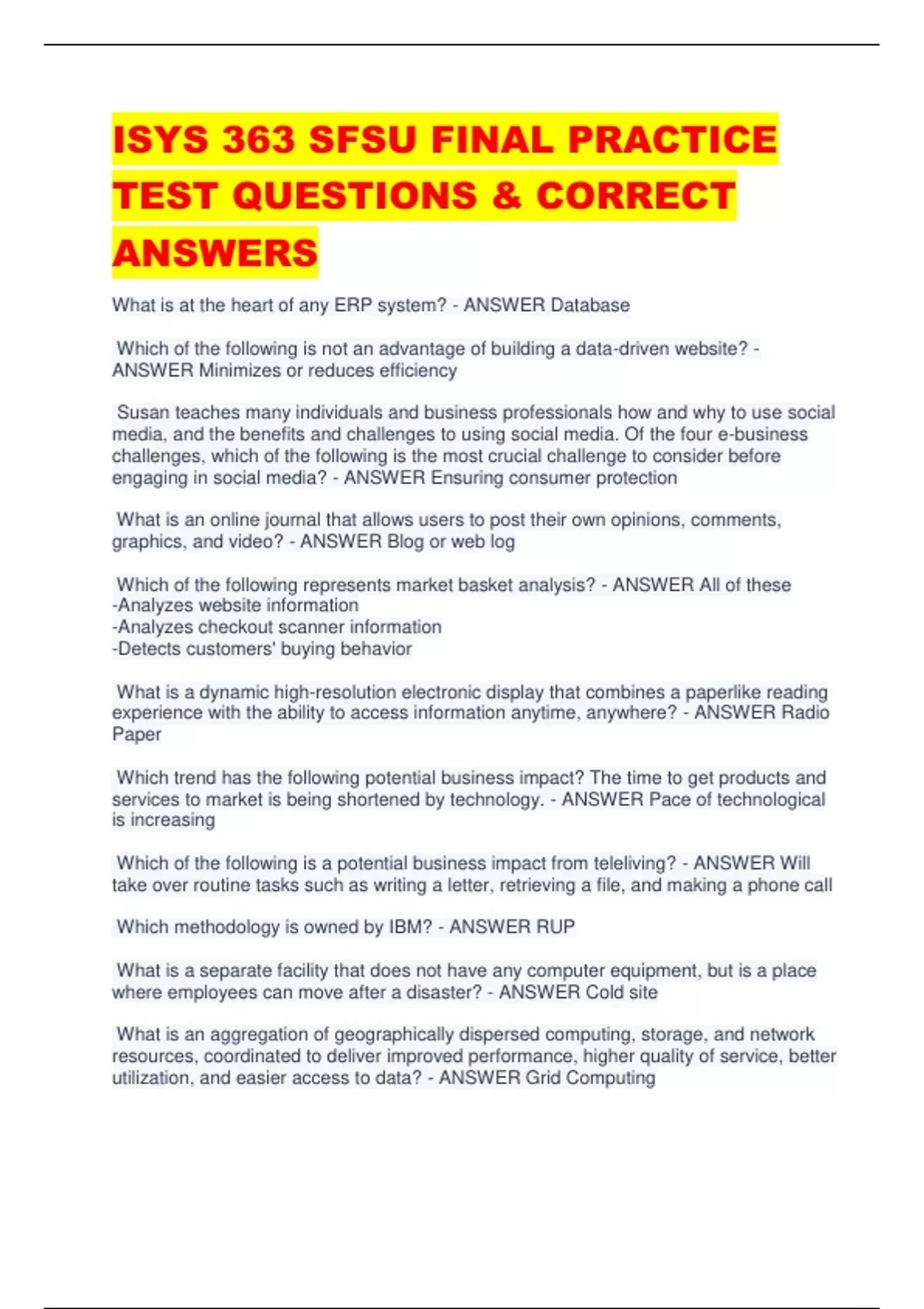 ISYS 363 SFSU FINAL PRACTICE TEST QUESTIONS & CORRECT ANSWERS

What is at the heart of any ERP system? - ANSWER Database

Which of the following is not an advantage of building a data-driven website? - ANSWER Minimizes or reduces efficiency

Susan teaches many individuals and business professionals how and why to use social media, and the benefits and challenges to using social media. Of the four e-business challenges, which of the following is the most crucial challenge to consider before engaging in social media? - ANSWER Ensuring consumer protection

What is an online journal that allows users to post their own opinions, comments, graphics, and video? - ANSWER Blog or web log

Which of the following represents market basket analysis? - ANSWER All of these
-Analyzes website information
-Analyzes checkout scanner information
-Detects customers' buying behavior

What is a dynamic high-resolution electronic display that combines a paperlike reading experience with the ability to access information anytime, anywhere? - ANSWER Radio Paper

Which trend has the following potential business impact? The time to get products and services to market is being shortened by technology. - ANSWER Pace of technological is increasing

Which of the following is a potential business impact from teleliving? - ANSWER Will take over routine tasks such as writing a letter, retrieving a file, and making a phone call

Which methodology is owned by IBM? - ANSWER RUP

What is a separate facility that does not have any computer equipment, but is a place where employees can move after a disaster? - ANSWER Cold site

What is an aggregation of geographically dispersed computing, storage, and network resources, coordinated to deliver improved performance, higher quality of service, better utilization, and easier access to data? - ANSWER Grid Computing